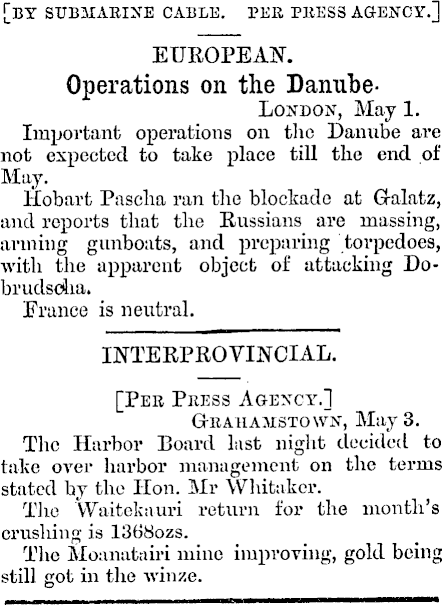 [BY SUBMARINE CABLE. PER PRESS AGENCY.]

EUROPEAN.

Operations on the Danube.

LONDON, May 1.

Important operations on the Danube are not expected to take place till the end of May.

Hobart Pascha ran the blockade at Galatz, and reports that the Russians are massing, arming gunboats, and preparing torpedoes, with the apparent object of attacking Dobrudscha.

France is neutral.

INTERPROVINCIAL.

[PER PRESS AGENCY.]

GRAHAMSTOWN, May 3.

The Harbor Board last night decided to take over harbor management on the terms stated by the Hon. Mr Whitaker.

The Waitekauri return for the month's crushing is 1368ozs.

The Moanatairi mine improving, gold being still got in the winze.